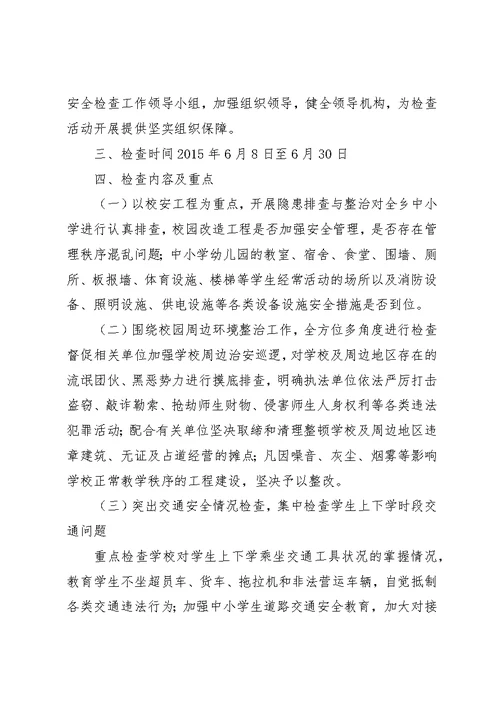 安全检查工作领导小组，加强组织领导，健全领导机构，为检查活动开展提供坚实组织保障。

三、检查时间 2015 年 6 月 8 日至 6 月 30 日

四、检查内容及重点

（一）以校安工程为重点，开展隐患排查与整治对全乡中小学进行认真排查，校园改造工程是否加强安全管理，是否存在管理秩序混乱问题；中小学幼儿园的教室、宿舍、食堂、围墙、厕所、板报墙、体育设施、楼梯等学生经常活动的场所以及消防设备、照明设施、供电设施等各类设备设施安全措施是否到位。

（二）围绕校园周边环境整治工作，全方位多角度进行检查督促相关单位加强学校周边治安巡逻，对学校及周边地区存在的流氓团伙、黑恶势力进行摸底排查，明确执法单位依法严厉打击盗窃、敲诈勒索、抢劫师生财物、侵害师生人身权利等各类违法犯罪活动；配合有关单位坚决取缔和清理整顿学校及周边地区违章建筑、无证及占道经营的摊点；凡因噪音、灰尘、烟雾等影响学校正常教学秩序的工程建设，坚决予以整改。

（三）突出交通安全情况检查，集中检查学生上下学时段交通问题

重点检查学校对学生上下学乘坐交通工具状况的掌握情况，教育学生不坐超员车、货车、拖拉机和非法营运车辆，自觉抵制各类交通违法行为；加强中小学生道路交通安全教育，加大对接